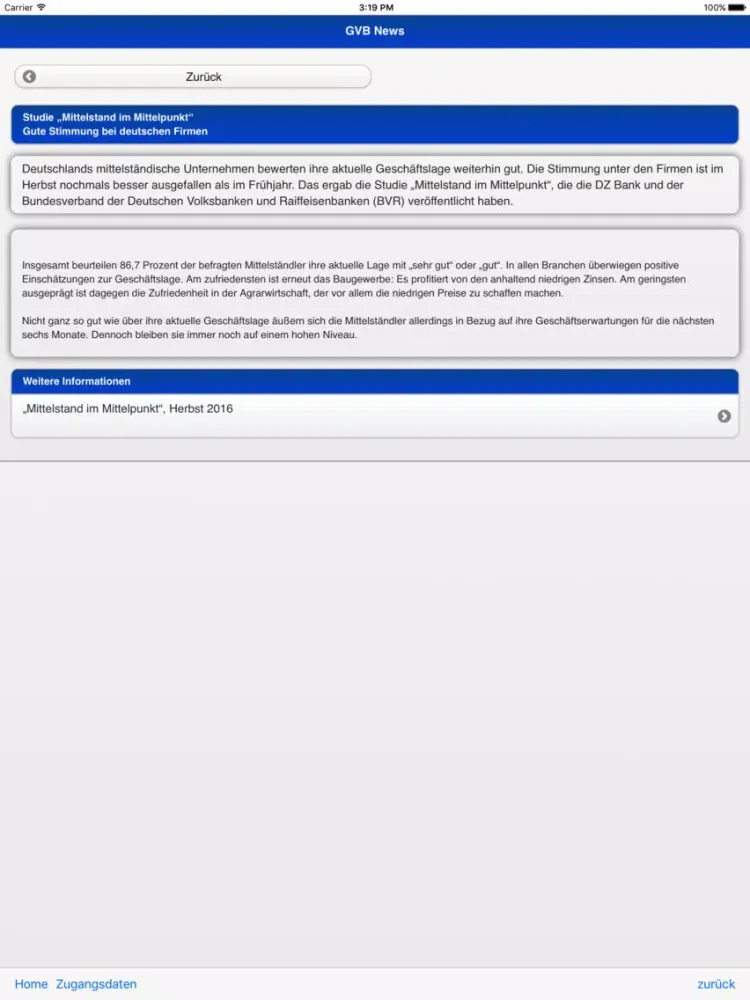 Carrier 3:19 PM 100%

GVB News

Zurück

Studie „Mittelstand im Mittelpunkt“
Gute Stimmung bei deutschen Firmen

Deutschlands mittelständische Unternehmen bewerten ihre aktuelle Geschäftslage weiterhin gut. Die Stimmung unter den Firmen ist im Herbst nochmals besser ausgefallen als im Frühjahr. Das ergab die Studie „Mittelstand im Mittelpunkt“, die die DZ Bank und der Bundesverband der Deutschen Volksbanken und Raiffeisenbanken (BVR) veröffentlicht haben.

Insgesamt beurteilen 86,7 Prozent der befragten Mittelständler ihre aktuelle Lage mit „sehr gut“ oder „gut“. In allen Branchen überwiegen positive Einschätzungen zur Geschäftslage. Am zufriedensten ist erneut das Baugewerbe: Es profitiert von den anhaltend niedrigen Zinsen. Am geringsten ausgeprägt ist dagegen die Zufriedenheit in der Agrarwirtschaft, der vor allem die niedrigen Preise zu schaffen machen.

Nicht ganz so gut wie über ihre aktuelle Geschäftslage äußern sich die Mittelständler allerdings in Bezug auf ihre Geschäftserwartungen für die nächsten sechs Monate. Dennoch bleiben sie immer noch auf einem hohen Niveau.

Weitere Informationen

„Mittelstand im Mittelpunkt“, Herbst 2016

Home Zugangsdaten zurück